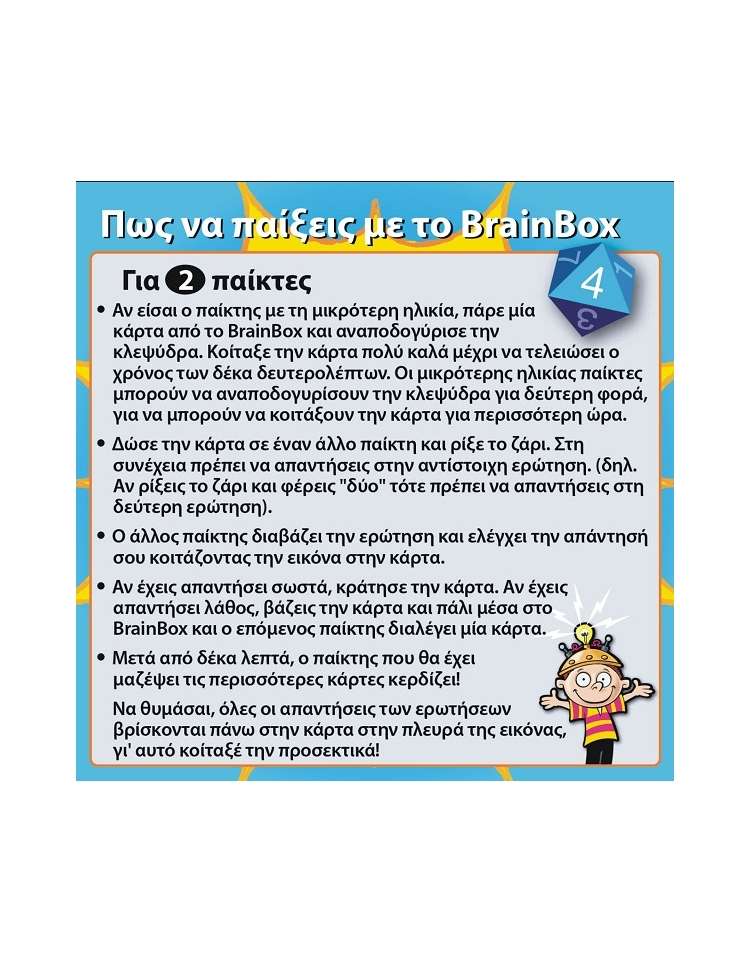 Πως να παίξεις με το BrainBox

Για 2 παίκτες

4

3

• Αν είσαι ο παίκτης με τη μικρότερη ηλικία, πάρε μία κάρτα από το BrainBox και αναποδογύρισε την κλεψύδρα. Κοίταξε την κάρτα πολύ καλά μέχρι να τελειώσει ο χρόνος των δέκα δευτερολέπτων. Οι μικρότερης ηλικίας παίκτες μπορούν να αναποδογυρίσουν την κλεψύδρα για δεύτερη φορά, για να μπορούν να κοιτάξουν την κάρτα για περισσότερη ώρα.

• Δώσε την κάρτα σε έναν άλλο παίκτη και ρίξε το ζάρι. Στη συνέχεια πρέπει να απαντήσεις στην αντίστοιχη ερώτηση. (δηλ. Αν ρίξεις το ζάρι και φέρεις "δύο" τότε πρέπει να απαντήσεις στη δεύτερη ερώτηση).

• Ο άλλος παίκτης διαβάζει την ερώτηση και ελέγχει την απάντησή σου κοιτάζοντας την εικόνα στην κάρτα.

• Αν έχεις απαντήσει σωστά, κράτησε την κάρτα. Αν έχεις απαντήσει λάθος, βάζεις την κάρτα και πάλι μέσα στο BrainBox και ο επόμενος παίκτης διαλέγει μία κάρτα.

• Μετά από δέκα λεπτά, ο παίκτης που θα έχει μαζέψει τις περισσότερες κάρτες κερδίζει!

Να θυμάσαι, όλες οι απαντήσεις των ερωτήσεων βρίσκονται πάνω στην κάρτα στην πλευρά της εικόνας, γι' αυτό κοίταξέ την προσεκτικά!